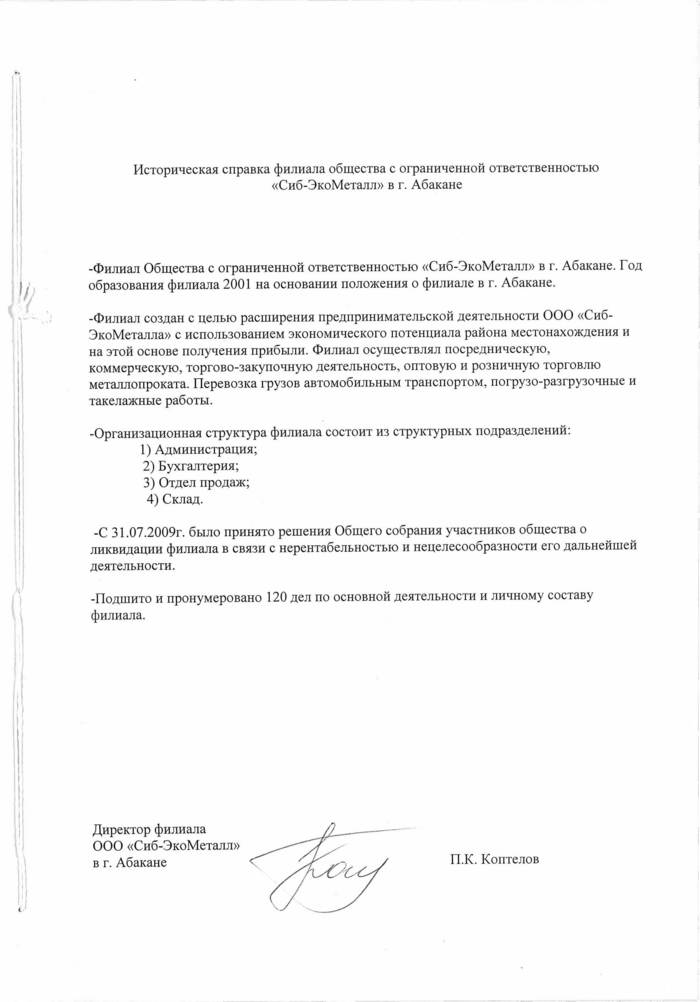 Историческая справка филиала общества с ограниченной ответственностью «Сиб-ЭкоМеталл» в г. Абакане

-Филиал Общества с ограниченной ответственностью «Сиб-ЭкоМеталл» в г. Абакане. Год образования филиала 2001 на основании положения о филиале в г. Абакане.

-Филиал создан с целью расширения предпринимательской деятельности ООО «Сиб-ЭкоМеталла» с использованием экономического потенциала района местонахождения и на этой основе получения прибыли. Филиал осуществлял посредническую, коммерческую, торгово-закупочную деятельность, оптовую и розничную торговлю металлопроката. Перевозка грузов автомобильным транспортом, погрузо-разгрузочные и такелажные работы.

-Организационная структура филиала состоит из структурных подразделений:
1) Администрация;
2) Бухгалтерия;
3) Отдел продаж;
4) Склад.

-С 31.07.2009г. было принято решения Общего собрания участников общества о ликвидации филиала в связи с нерентабельностью и нецелесообразности его дальнейшей деятельности.

-Подшито и пронумеровано 120 дел по основной деятельности и личному составу филиала.

Директор филиала
ООО «Сиб-ЭкоМеталл»
в г. Абакане

П.К. Коптелов